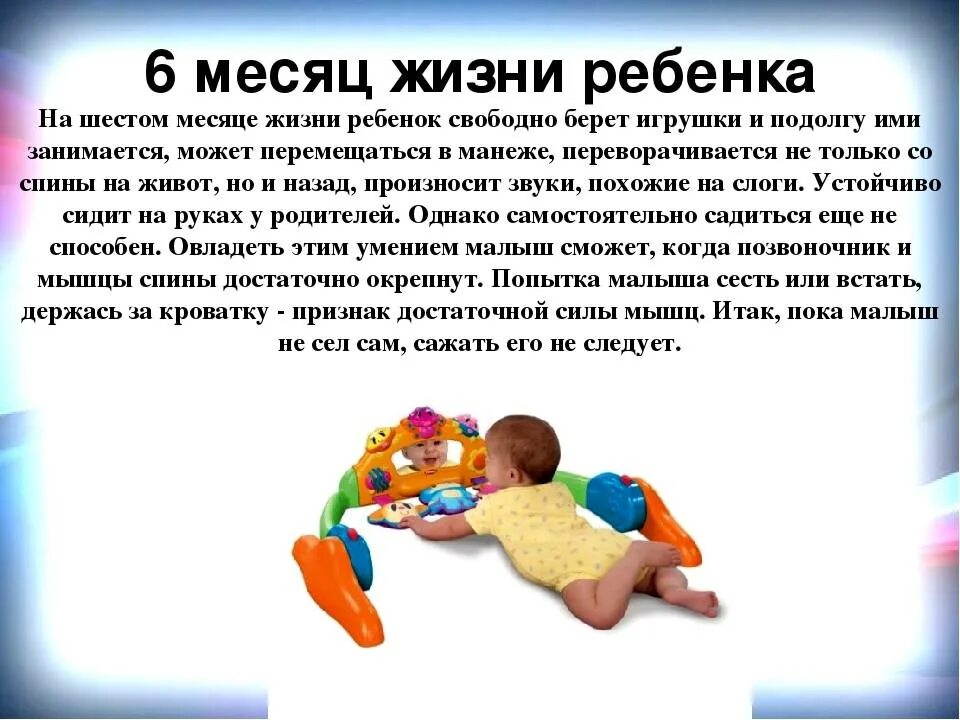 6 месяц жизни ребенка

На шестом месяце жизни ребенок свободно берет игрушки и подолгу ими занимается, может перемещаться в манеже, переворачивается не только со спины на живот, но и назад, произносит звуки, похожие на слоги. Устойчиво сидит на руках у родителей. Однако самостоятельно садиться еще не способен. Овладеть этим умением малыш сможет, когда позвоночник и мышцы спины достаточно окрепнут. Попытка малыша сесть или встать, держась за кроватку - признак достаточной силы мышц. Итак, пока малыш не сел сам, сажать его не следует.